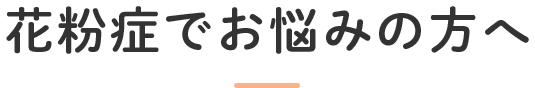 花粉症でお悩みの方へ